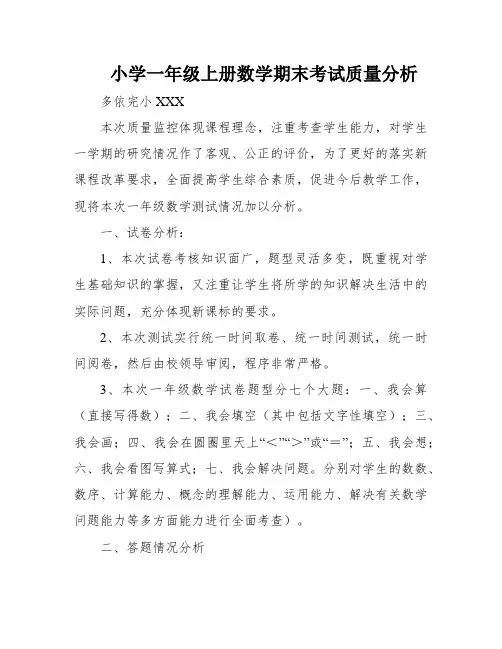 小学一年级上册数学期末考试质量分析

多依完小 XXX

本次质量监控体现课程理念，注重考查学生能力，对学生一学期的研究情况作了客观、公正的评价，为了更好的落实新课程改革要求，全面提高学生综合素质，促进今后教学工作，现将本次一年级数学测试情况加以分析。

一、试卷分析：

1、本次试卷考核知识面广，题型灵活多变，既重视对学生基础知识的掌握，又注重让学生将所学的知识解决生活中的实际问题，充分体现新课标的要求。

2、本次测试实行统一时间取卷、统一时间测试，统一时间阅卷，然后由校领导审阅，程序非常严格。

3、本次一年级数学试卷题型分七个大题：一、我会算（直接写得数）；二、我会填空（其中包括文字性填空）；三、我会画；四、我会在圆圈里天上“<”“>”或“=”；五、我会想；六、我会看图写算式；七、我会解决问题。分别对学生的数数、数序、计算能力、概念的理解能力、运用能力、解决有关数学问题能力等多方面能力进行全面考查）。

二、答题情况分析